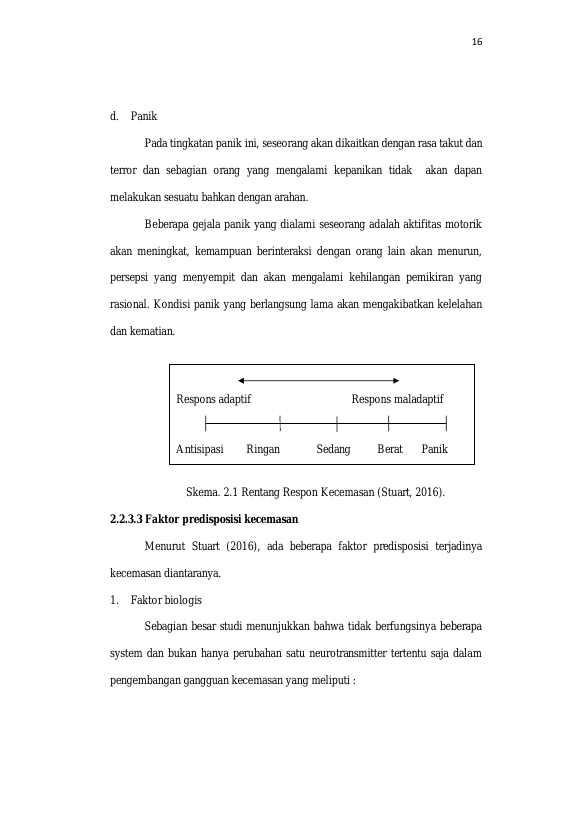 16

d. Panik

Pada tingkatan panik ini, seseorang akan dikaitkan dengan rasa takut dan terror dan sebagian orang yang mengalami kepanikan tidak akan dapan melakukan sesuatu bahkan dengan arahan.

Beberapa gejala panik yang dialami seseorang adalah aktifitas motorik akan meningkat, kemampuan berinteraksi dengan orang lain akan menurun, persepsi yang menyempit dan akan mengalami kehilangan pemikiran yang rasional. Kondisi panik yang berlangsung lama akan mengakibatkan kelelahan dan kematian.

Respons adaptif

Respons maladaptif

Antisipasi Ringan Sedang Berat Panik

Skema. 2.1 Rentang Respon Kecemasan (Stuart, 2016).

2.2.3.3 Faktor predisposisi kecemasan

Menurut Stuart (2016), ada beberapa faktor predisposisi terjadinya kecemasan diantaranya.

1. Faktor biologis

Sebagian besar studi menunjukkan bahwa tidak berfungsinya beberapa system dan bukan hanya perubahan satu neurotransmitter tertentu saja dalam pengembangan gangguan kecemasan yang meliputi :